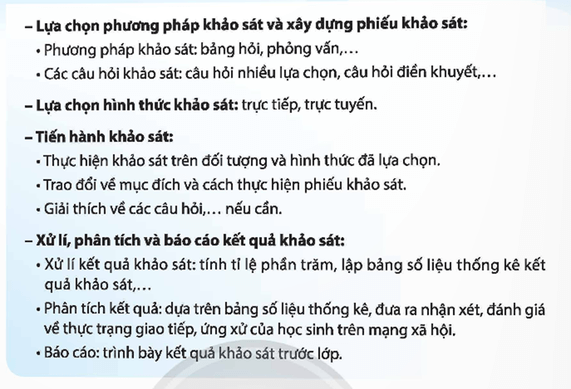 – Lựa chọn phương pháp khảo sát và xây dựng phiếu khảo sát:
• Phương pháp khảo sát: bảng hỏi, phỏng vấn,…
• Các câu hỏi khảo sát: câu hỏi nhiều lựa chọn, câu hỏi điền khuyết,…

– Lựa chọn hình thức khảo sát: trực tiếp, trực tuyến.

– Tiến hành khảo sát:
• Thực hiện khảo sát trên đối tượng và hình thức đã lựa chọn.
• Trao đổi về mục đích và cách thực hiện phiếu khảo sát.
• Giải thích về các câu hỏi,… nếu cần.

– Xử lí, phân tích và báo cáo kết quả khảo sát:
• Xử lí kết quả khảo sát: tính tỉ lệ phần trăm, lập bảng số liệu thống kê kết quả khảo sát,…
• Phân tích kết quả: dựa trên bảng số liệu thống kê, đưa ra nhận xét, đánh giá về thực trạng giao tiếp, ứng xử của học sinh trên mạng xã hội.
• Báo cáo: trình bày kết quả khảo sát trước lớp.